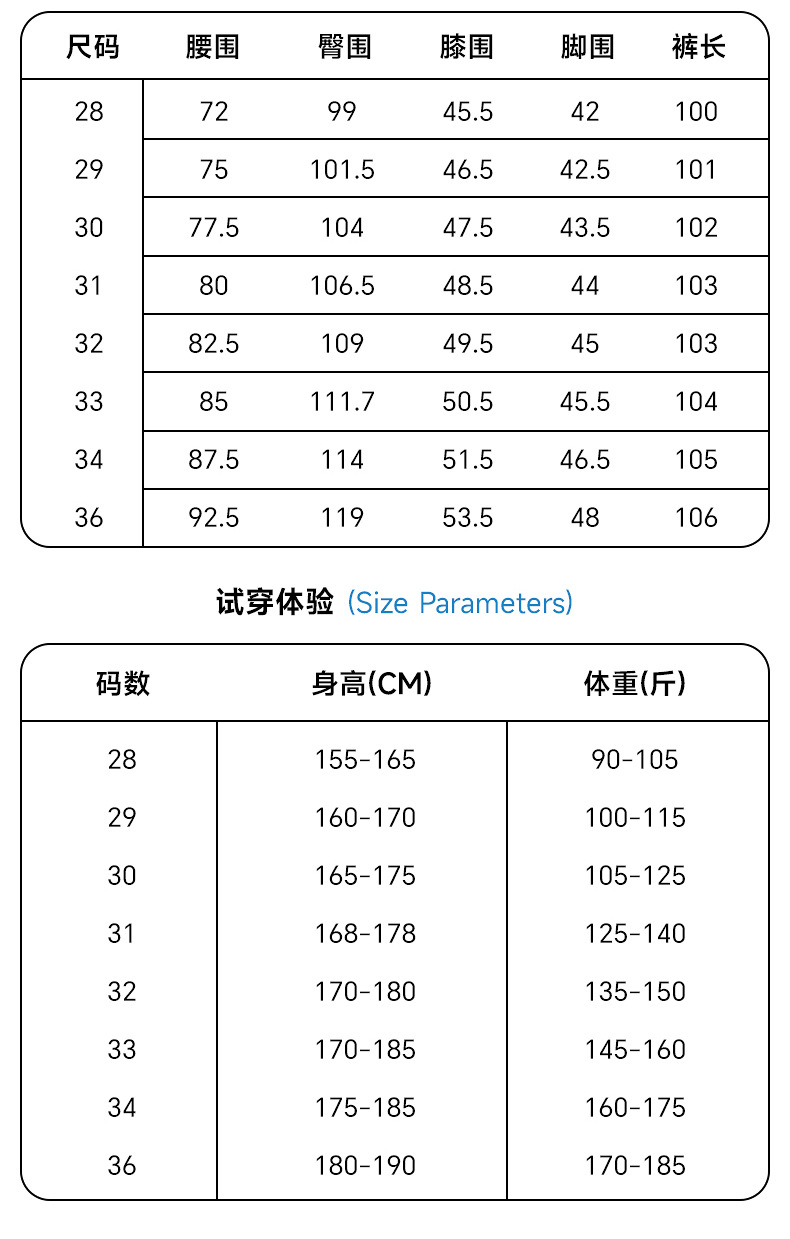 | 尺码 | 腰围 | 臀围 | 膝围 | 脚围 | 裤长 |
|---|---|---|---|---|---|
| 28 | 72 | 99 | 45.5 | 42 | 100 |
| 29 | 75 | 101.5 | 46.5 | 42.5 | 101 |
| 30 | 77.5 | 104 | 47.5 | 43.5 | 102 |
| 31 | 80 | 106.5 | 48.5 | 44 | 103 |
| 32 | 82.5 | 109 | 49.5 | 45 | 103 |
| 33 | 85 | 111.7 | 50.5 | 45.5 | 104 |
| 34 | 87.5 | 114 | 51.5 | 46.5 | 105 |
| 36 | 92.5 | 119 | 53.5 | 48 | 106 |

试穿体验 (Size Parameters)

| 码数 | 身高(CM) | 体重(斤) |
|---|---|---|
| 28 | 155-165 | 90-105 |
| 29 | 160-170 | 100-115 |
| 30 | 165-175 | 105-125 |
| 31 | 168-178 | 125-140 |
| 32 | 170-180 | 135-150 |
| 33 | 170-185 | 145-160 |
| 34 | 175-185 | 160-175 |
| 36 | 180-190 | 170-185 |